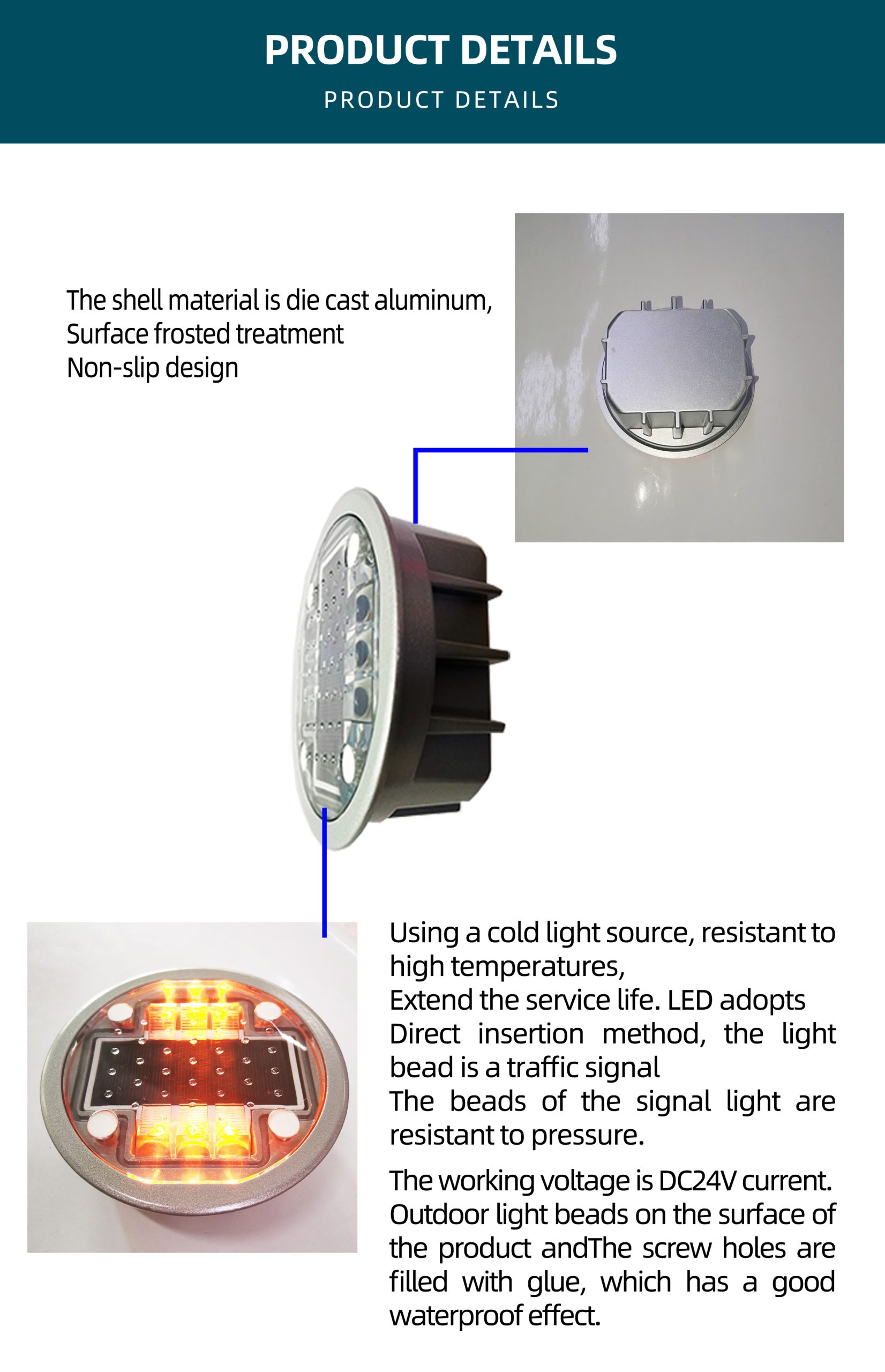 PRODUCT DETAILS

PRODUCT DETAILS

The shell material is die cast aluminum,
Surface frosted treatment
Non-slip design

Using a cold light source, resistant to high temperatures,
Extend the service life. LED adopts Direct insertion method, the light bead is a traffic signal
The beads of the signal light are resistant to pressure.

The working voltage is DC24V current. Outdoor light beads on the surface of the product andThe screw holes are filled with glue, which has a good waterproof effect.